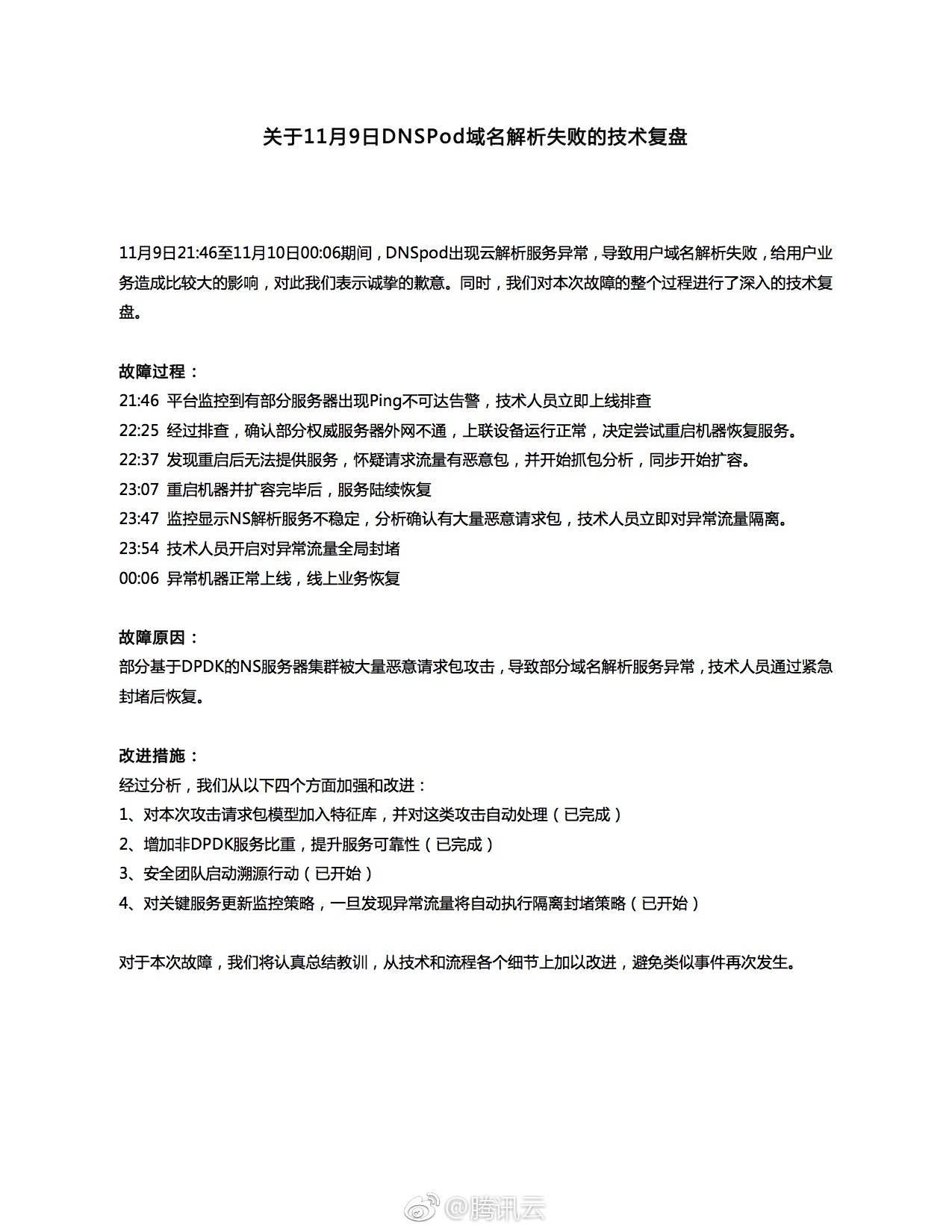 关于11月9日DNSPod域名解析失败的技术复盘

11月9日21:46至11月10日00:06期间，DNSpod出现云解析服务异常，导致用户域名解析失败，给用户业务造成比较大的影响，对此我们表示诚挚的歉意。同时，我们对本次故障的整个过程进行了深入的技术复盘。

故障过程：
21:46 平台监控到有部分服务器出现Ping不可达告警，技术人员立即上线排查
22:25 经过排查，确认部分权威服务器外网不通，上联设备运行正常，决定尝试重启机器恢复服务。
22:37 发现重启后无法提供服务，怀疑请求流量有恶意包，并开始抓包分析，同步开始扩容。
23:07 重启机器并扩容完毕后，服务陆续恢复
23:47 监控显示NS解析服务不稳定，分析确认有大量恶意请求包，技术人员立即对异常流量隔离。
23:54 技术人员开启对异常流量全局封堵
00:06 异常机器正常上线，线上业务恢复

故障原因：
部分基于DPDK的NS服务器集群被大量恶意请求包攻击，导致部分域名解析服务异常，技术人员通过紧急封堵后恢复。

改进措施：
经过分析，我们从以下四个方面加强和改进：
1、对本次攻击请求包模型加入特征库，并对这类攻击自动处理（已完成）
2、增加非DPDK服务比重，提升服务可靠性（已完成）
3、安全团队启动溯源行动（已开始）
4、对关键服务更新监控策略，一旦发现异常流量将自动执行隔离封堵策略（已开始）

对于本次故障，我们将认真总结教训，从技术和流程各个细节上加以改进，避免类似事件再次发生。

@腾讯云